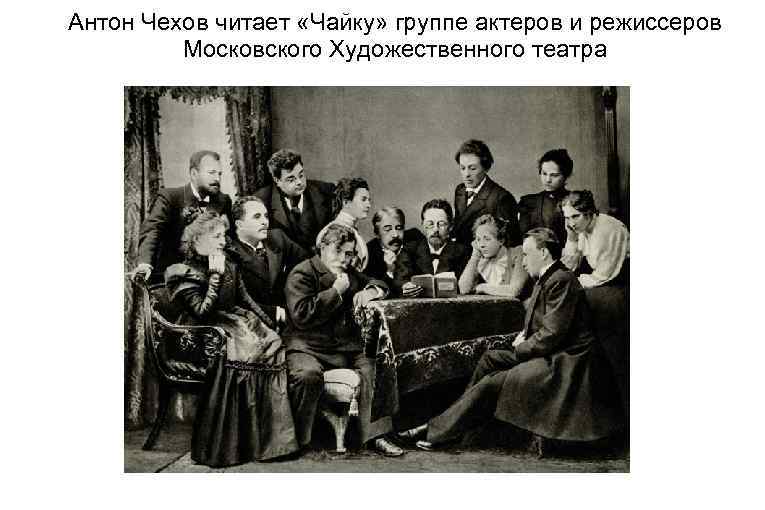 Антон Чехов читает «Чайку» группе актеров и режиссеров Московского Художественного театра